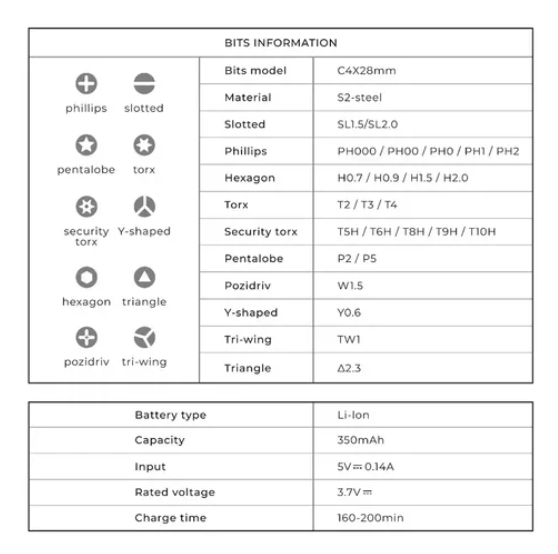 BITS INFORMATION

phillips slotted
pentalobe torx
security torx Y-shaped
hexagon triangle
pozidriv tri-wing

| Bits model | C4X28mm |
|---|---|
| Material | S2-steel |
| Slotted | SL1.5/SL2.0 |
| Phillips | PH000 / PH00 / PH0 / PH1 / PH2 |
| Hexagon | H0.7 / H0.9 / H1.5 / H2.0 |
| Torx | T2 / T3 / T4 |
| Security torx | T5H / T6H / T8H / T9H / T10H |
| Pentalobe | P2 / P5 |
| Pozidriv | W1.5 |
| Y-shaped | Y0.6 |
| Tri-wing | TW1 |
| Triangle | Δ2.3 |

| Battery type | Li-Ion |
|---|---|
| Capacity | 350mAh |
| Input | 5V⎓0.14A |
| Rated voltage | 3.7V⎓ |
| Charge time | 160-200min |